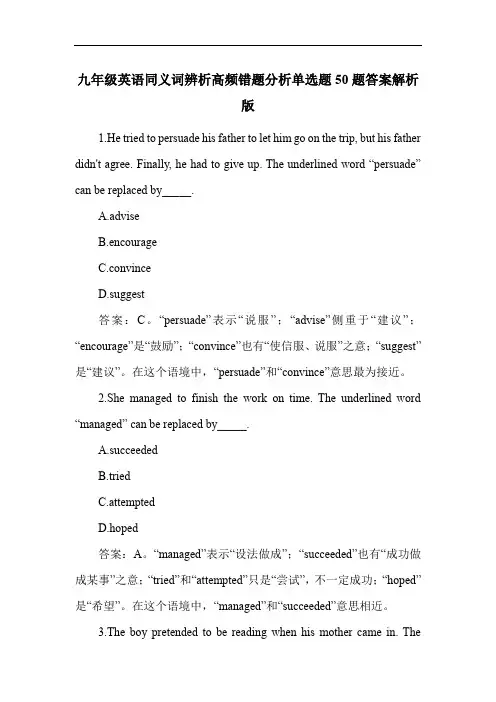 九年级英语同义词辨析高频错题分析单选题 50 题答案解析版

1.He tried to persuade his father to let him go on the trip, but his father didn't agree. Finally, he had to give up. The underlined word “persuade” can be replaced by_____.

A.advise

B.encourage

C.convince

D.suggest

答案：C。“persuade”表示“说服”；“advise”侧重于“建议”；“encourage”是“鼓励”；“convince”也有“使信服、说服”之意；“suggest”是“建议”。在这个语境中，“persuade”和“convince”意思最为接近。

2.She managed to finish the work on time. The underlined word “managed” can be replaced by_____.

A.succeeded

B.tried

C.attempted

D.hoped

答案：A。“managed”表示“设法做成”；“succeeded”也有“成功做成某事”之意；“tried”和“attempted”只是“尝试”，不一定成功；“hoped”是“希望”。在这个语境中，“managed”和“succeeded”意思相近。

3.The boy pretended to be reading when his mother came in. The